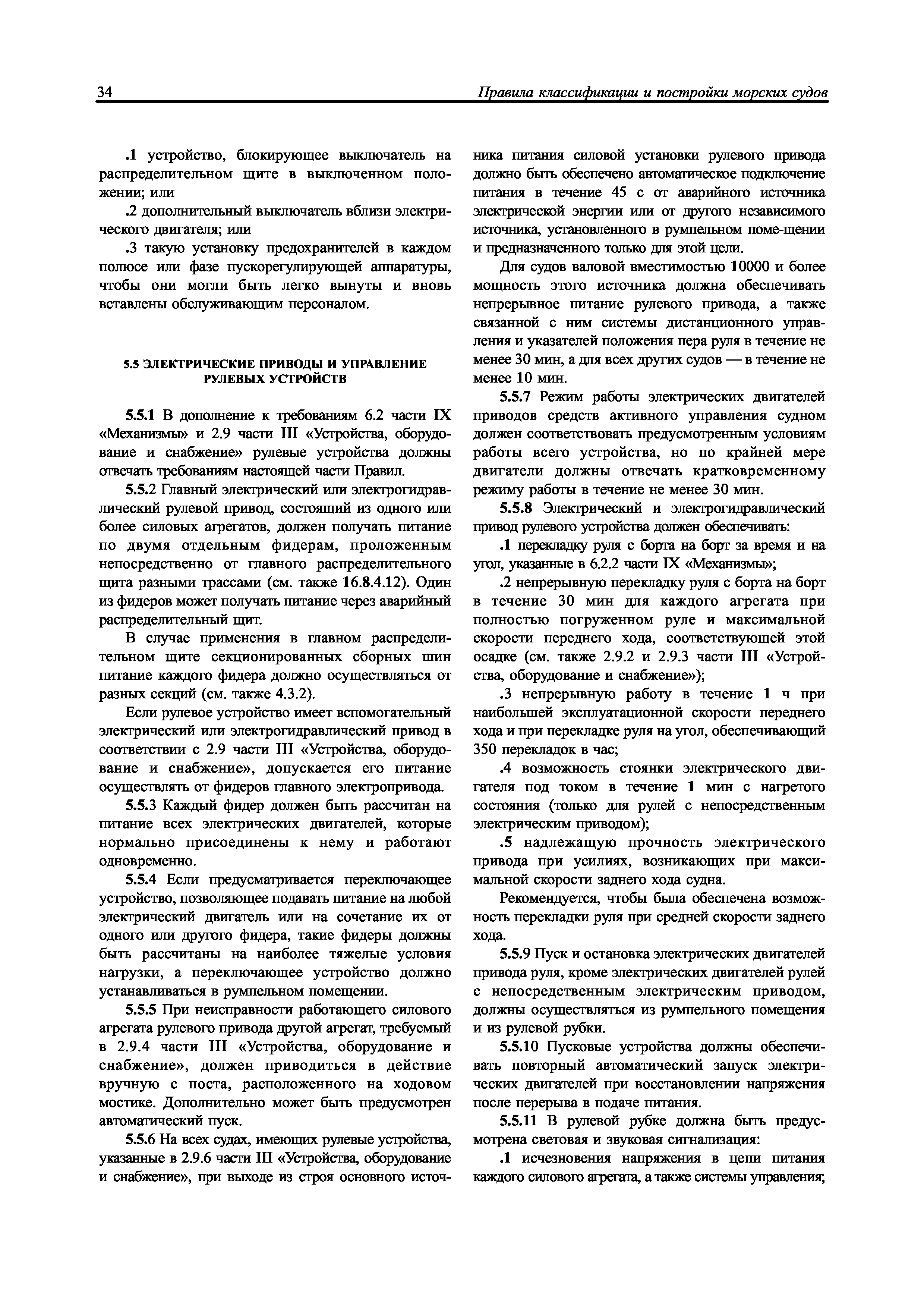 34 Правила классификации и постройки морских судов

.1 устройство, блокирующее выключатель на распределительном щите в выключенном положении; или

.2 дополнительный выключатель вблизи электрического двигателя; или

.3 такую установку предохранителей в каждом полюсе или фазе пускорегулирующей аппаратуры, чтобы они могли быть легко вынуты и вновь вставлены обслуживающим персоналом.

5.5 ЭЛЕКТРИЧЕСКИЕ ПРИВОДЫ И УПРАВЛЕНИЕ РУЛЕВЫХ УСТРОЙСТВ

5.5.1 В дополнение к требованиям 6.2 части IX «Механизмы» и 2.9 части III «Устройства, оборудование и снабжение» рулевые устройства должны отвечать требованиям настоящей части Правил.

5.5.2 Главный электрический или электрогидравлический рулевой привод, состоящий из одного или более силовых агрегатов, должен получать питание по двумя отдельным фидерам, проложенным непосредственно от главного распределительного щита разными трассами (см. также 16.8.4.12). Один из фидеров может получать питание через аварийный распределительный щит.

В случае применения в главном распределительном щите секционированных сборных шин питание каждого фидера должно осуществляться от разных секций (см. также 4.3.2).

Если рулевое устройство имеет вспомогательный электрический или электрогидравлический привод в соответствии с 2.9 части III «Устройства, оборудование и снабжение», допускается его питание осуществлять от фидеров главного электропривода.

5.5.3 Каждый фидер должен быть рассчитан на питание всех электрических двигателей, которые нормально присоединены к нему и работают одновременно.

5.5.4 Если предусматривается переключающее устройство, позволяющее подавать питание на любой электрический двигатель или на сочетание их от одного или другого фидера, такие фидеры должны быть рассчитаны на наиболее тяжелые условия нагрузки, а переключающее устройство должно устанавливаться в румпельном помещении.

5.5.5 При неисправности работающего силового агрегата рулевого привода другой агрегат, требуемый в 2.9.4 части III «Устройства, оборудование и снабжение», должен приводиться в действие вручную с поста, расположенного на ходовом мостике. Дополнительно может быть предусмотрен автоматический пуск.

5.5.6 На всех судах, имеющих рулевые устройства, указанные в 2.9.6 части III «Устройства, оборудование и снабжение», при выходе из строя основного источника питания силовой установки рулевого привода должно быть обеспечено автоматическое подключение питания в течение 45 с от аварийного источника электрической энергии или от другого независимого источника, установленного в румпельном поме-щении и предназначенного только для этой цели.

Для судов валовой вместимостью 10000 и более мощность этого источника должна обеспечивать непрерывное питание рулевого привода, а также связанной с ним системы дистанционного управления и указателей положения пера руля в течение не менее 30 мин, а для всех других судов — в течение не менее 10 мин.

5.5.7 Режим работы электрических двигателей приводов средств активного управления судном должен соответствовать предусмотренным условиям работы всего устройства, но по крайней мере двигатели должны отвечать кратковременному режиму работы в течение не менее 30 мин.

5.5.8 Электрический и электрогидравлический привод рулевого устройства должен обеспечивать:

.1 перекладку руля с борта на борт за время и на угол, указанные в 6.2.2 части IX «Механизмы»;

.2 непрерывную перекладку руля с борта на борт в течение 30 мин для каждого агрегата при полностью погруженном руле и максимальной скорости переднего хода, соответствующей этой осадке (см. также 2.9.2 и 2.9.3 части III «Устройства, оборудование и снабжение»);

.3 непрерывную работу в течение 1 ч при наибольшей эксплуатационной скорости переднего хода и при перекладке руля на угол, обеспечивающий 350 перекладок в час;

.4 возможность стоянки электрического двигателя под током в течение 1 мин с нагретого состояния (только для рулей с непосредственным электрическим приводом);

.5 надлежащую прочность электрического привода при усилиях, возникающих при максимальной скорости заднего хода судна.

Рекомендуется, чтобы была обеспечена возможность перекладки руля при средней скорости заднего хода.

5.5.9 Пуск и остановка электрических двигателей привода руля, кроме электрических двигателей рулей с непосредственным электрическим приводом, должны осуществляться из румпельного помещения и из рулевой рубки.

5.5.10 Пусковые устройства должны обеспечивать повторный автоматический запуск электрических двигателей при восстановлении напряжения после перерыва в подаче питания.

5.5.11 В рулевой рубке должна быть предусмотрена световая и звуковая сигнализация:

.1 исчезновения напряжения в цепи питания каждого силового агрегата, а также системы управления;